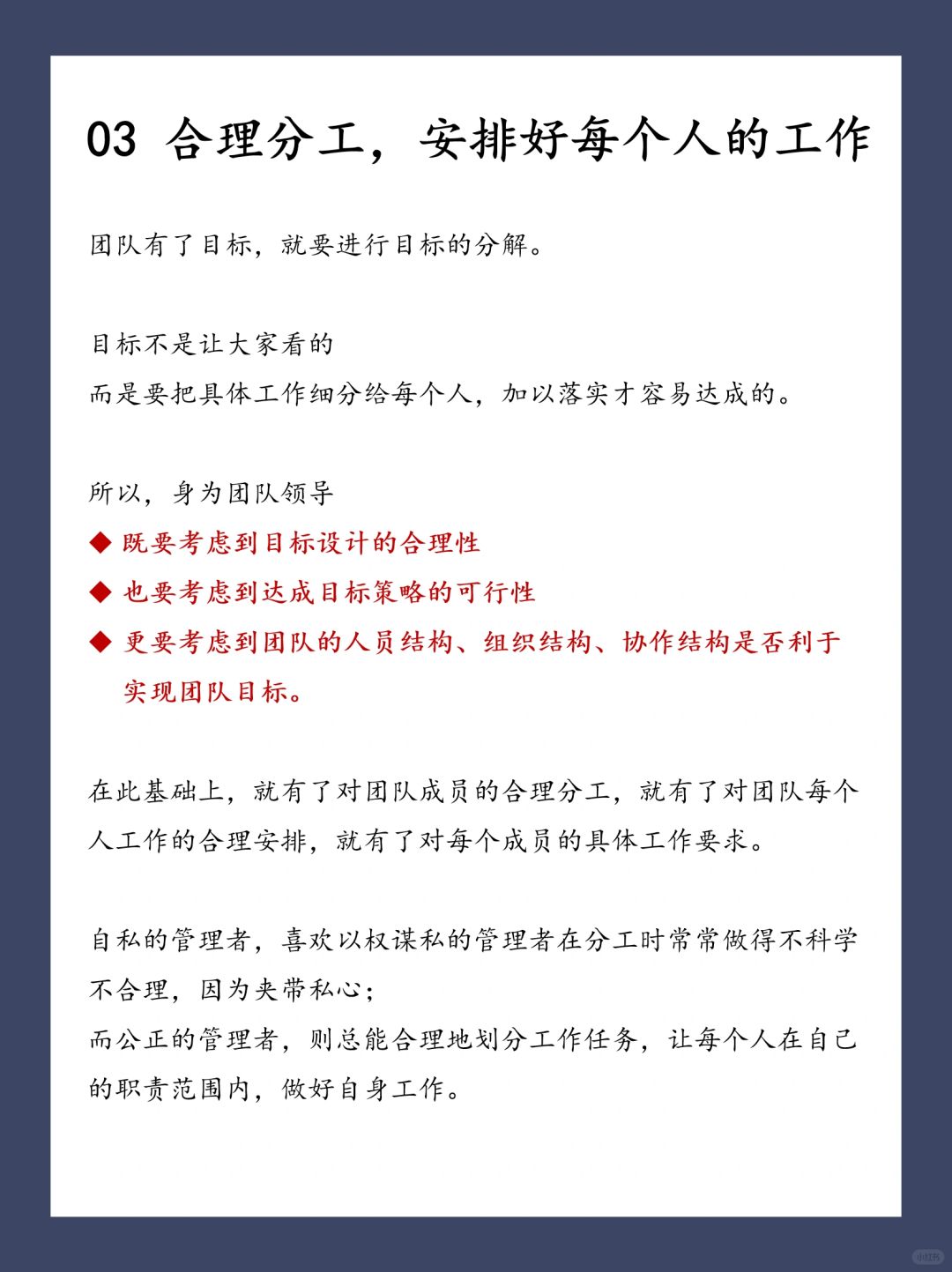 03 合理分工，安排好每个人的工作

团队有了目标，就要进行目标的分解。

目标不是让大家看的
而是要把具体工作细分给每个人，加以落实才容易达成的。

所以，身为团队领导
◆ 既要考虑到目标设计的合理性
◆ 也要考虑到达成目标策略的可行性
◆ 更要考虑到团队的人员结构、组织结构、协作结构是否利于实现团队目标。

在此基础上，就有了对团队成员的合理分工，就有了对团队每个人工作的合理安排，就有了对每个成员的具体工作要求。

自私的管理者，喜欢以权谋私的管理者在分工时常常做得不科学不合理，因为夹带私心；
而公正的管理者，则总能合理地划分工作任务，让每个人在自己的职责范围内，做好自身工作。

小红书